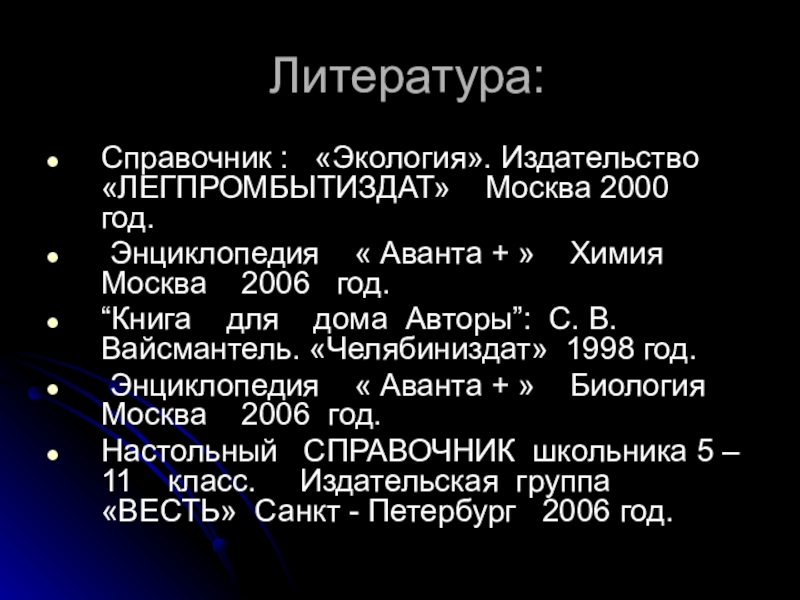 Литература:

• Справочник : «Экология». Издательство «ЛЕГПРОМБЫТИЗДАТ» Москва 2000 год.
• Энциклопедия « Аванта + » Химия Москва 2006 год.
• "Книга для дома Авторы": С. В. Вайсмантель. «Челябиниздат» 1998 год.
• Энциклопедия « Аванта + » Биология Москва 2006 год.
• Настольный СПРАВОЧНИК школьника 5 – 11 класс. Издательская группа «ВЕСТЬ» Санкт - Петербург 2006 год.